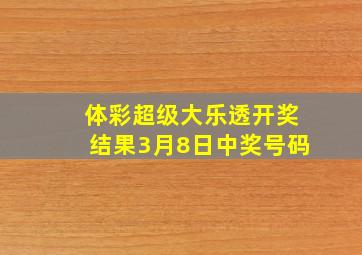 体彩超级大乐透开奖结果3月8日中奖号码